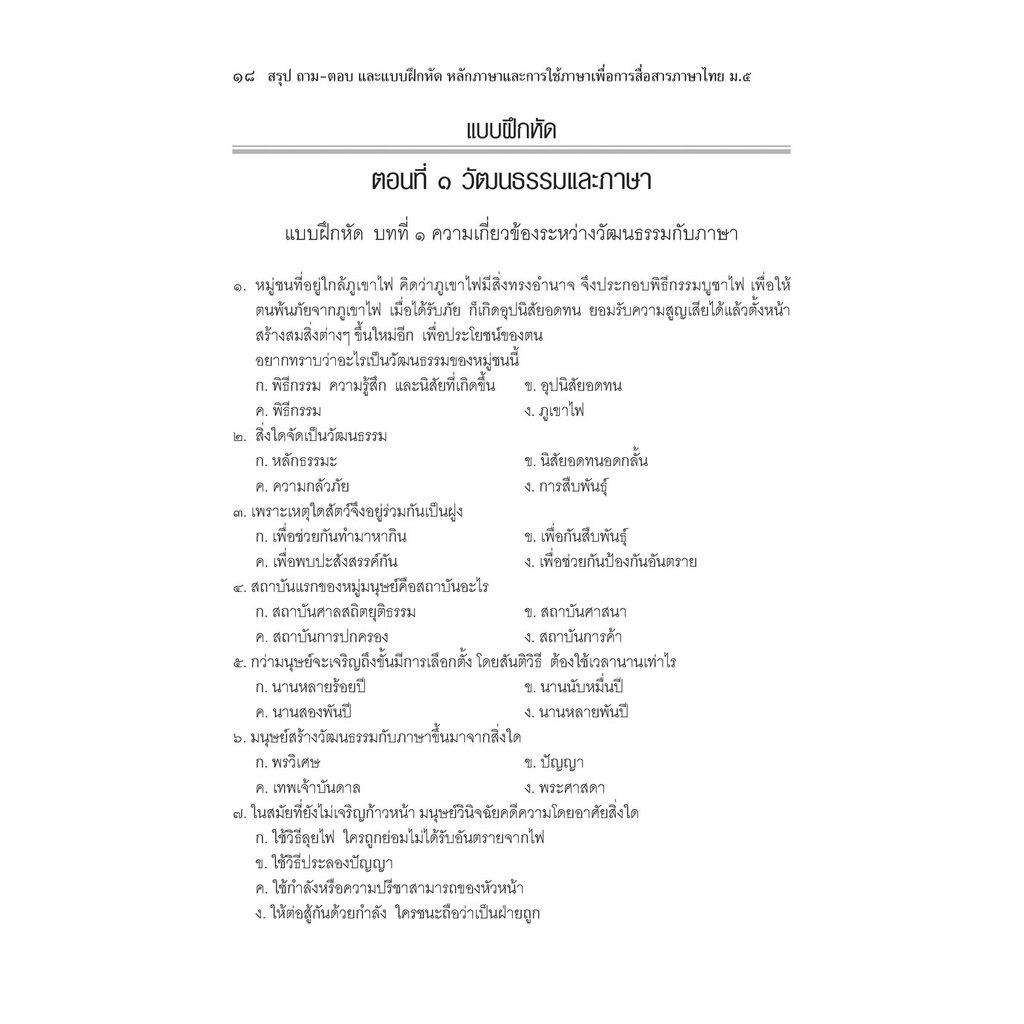 ๑๘ สรุป ถาม-ตอบ และแบบฝึกหัด หลักภาษาและการใช้ภาษาเพื่อการสื่อสารภาษาไทย ม.๕

แบบฝึกหัด

ตอนที่ ๑ วัฒนธรรมและภาษา

แบบฝึกหัด บทที่ ๑ ความเกี่ยวข้องระหว่างวัฒนธรรมกับภาษา

๑. หมู่ชนที่อยู่ใกล้ภูเขาไฟ คิดว่าภูเขาไฟมีสิ่งทรงอำนาจ จึงประกอบพิธีกรรมบูชาไฟ เพื่อให้ตนพ้นภัยจากภูเขาไฟ เมื่อได้รับภัย ก็เกิดอุปนิสัยอดทน ยอมรับความสูญเสียได้แล้วตั้งหน้าสร้างสมสิ่งต่างๆ ขึ้นใหม่อีก เพื่อประโยชน์ของตน
อยากทราบว่าอะไรเป็นวัฒนธรรมของหมู่ชนนี้
ก. พิธีกรรม ความรู้สึก และนิสัยที่เกิดขึ้น ข. อุปนิสัยอดทน
ค. พิธีกรรม ง. ภูเขาไฟ
๒. สิ่งใดจัดเป็นวัฒนธรรม
ก. หลักธรรมะ ข. นิสัยอดทนอดกลั้น
ค. ความกลัวภัย ง. การสืบพันธุ์
๓. เพราะเหตุใดสัตว์จึงอยู่ร่วมกันเป็นฝูง
ก. เพื่อช่วยกันทำมาหากิน ข. เพื่อกันสืบพันธุ์
ค. เพื่อพบปะสังสรรค์กัน ง. เพื่อช่วยกันป้องกันอันตราย
๔. สถาบันแรกของหมู่มนุษย์คือสถาบันอะไร
ก. สถาบันศาลสถิตยุติธรรม ข. สถาบันศาสนา
ค. สถาบันการปกครอง ง. สถาบันการค้า
๕. กว่ามนุษย์จะเจริญถึงขั้นมีการเลือกตั้ง โดยสันติวิธี ต้องใช้เวลานานเท่าไร
ก. นานหลายร้อยปี ข. นานนับหมื่นปี
ค. นานสองพันปี ง. นานหลายพันปี
๖. มนุษย์สร้างวัฒนธรรมกับภาษาขึ้นมาจากสิ่งใด
ก. พรวิเศษ ข. ปัญญา
ค. เทพเจ้าบันดาล ง. พระศาสดา
๗. ในสมัยที่ยังไม่เจริญก้าวหน้า มนุษย์วินิจฉัยคดีความโดยอาศัยสิ่งใด
ก. ใช้วิธีลุยไฟ ใครถูกย่อมไม่ได้รับอันตรายจากไฟ
ข. ใช้วิธีประลองปัญญา
ค. ใช้กำลังหรือความปรีชาสามารถของหัวหน้า
ง. ให้ต่อสู้กันด้วยกำลัง ใครชนะถือว่าเป็นฝ่ายถูก